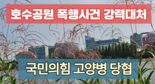 호수공원 폭행사건 강력대처

국민의힘 고양병 당협